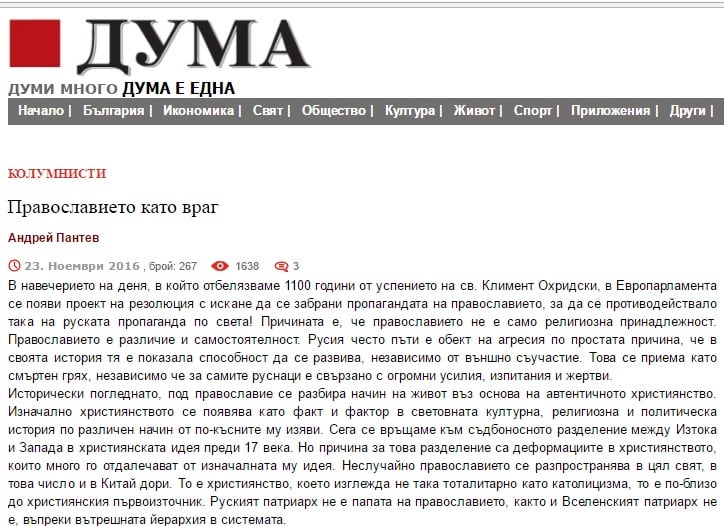 ДУМА
ДУМИ МНОГО ДУМА Е ЕДНА

Начало | България | Икономика | Свят | Общество | Култура | Живот | Спорт | Приложения | Други |

КОЛУМНИСТИ

Православието като враг

Андрей Пантев

23. Ноември 2016 , брой: 267 1638 3

В навечерието на деня, в който отбелязваме 1100 години от успението на св. Климент Охридски, в Европарламента се появи проект на резолюция с искане да се забрани пропагандата на православието, за да се противодействало така на руската пропаганда по света! Причината е, че православието не е само религиозна принадлежност. Православието е различие и самостоятелност. Русия често пъти е обект на агресия по простата причина, че в своята история тя е показала способност да се развива, независимо от външно съучастие. Това се приема като смъртен грях, независимо че за самите руснаци е свързано с огромни усилия, изпитания и жертви.
Исторически погледнато, под православие се разбира начин на живот въз основа на автентичното християнство. Изначално християнството се появява като факт и фактор в световната културна, религиозна и политическа история по различен начин от по-късните му изяви. Сега се връщаме към съдбоносното разделение между Изтока и Запада в християнската идея преди 17 века. Но причина за това разделение са деформациите в християнството, които много го отдалечават от изначалната му идея. Неслучайно православието се разпространява в цял свят, в това число и в Китай дори. То е християнство, което изглежда не така тоталитарно като католицизма, то е по-близо до християнския първоизточник. Руският патриарх не е папата на православието, както и Вселенският патриарх не е, въпреки вътрешната йерархия в системата.